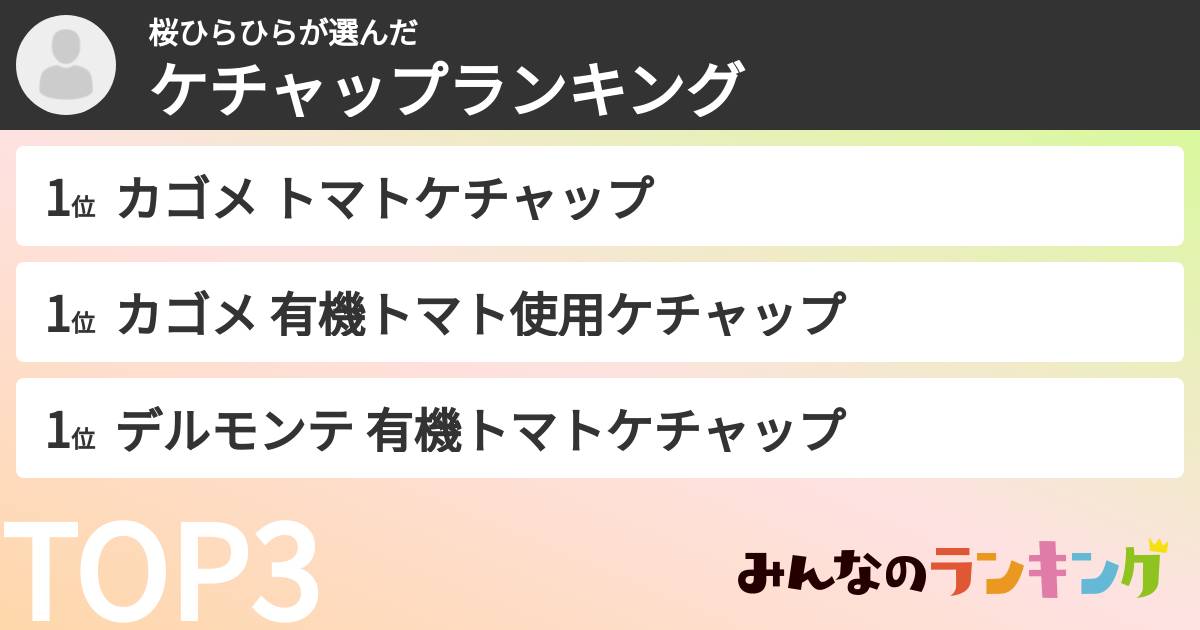 桜ひらひらが選んだ
ケチャップランキング

1位 カゴメ トマトケチャップ

1位 カゴメ 有機トマト使用ケチャップ

1位 デルモンテ 有機トマトケチャップ

TOP3

みんなのランキング